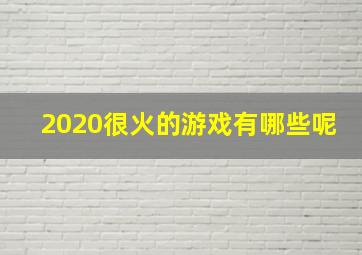 2020很火的游戏有哪些呢